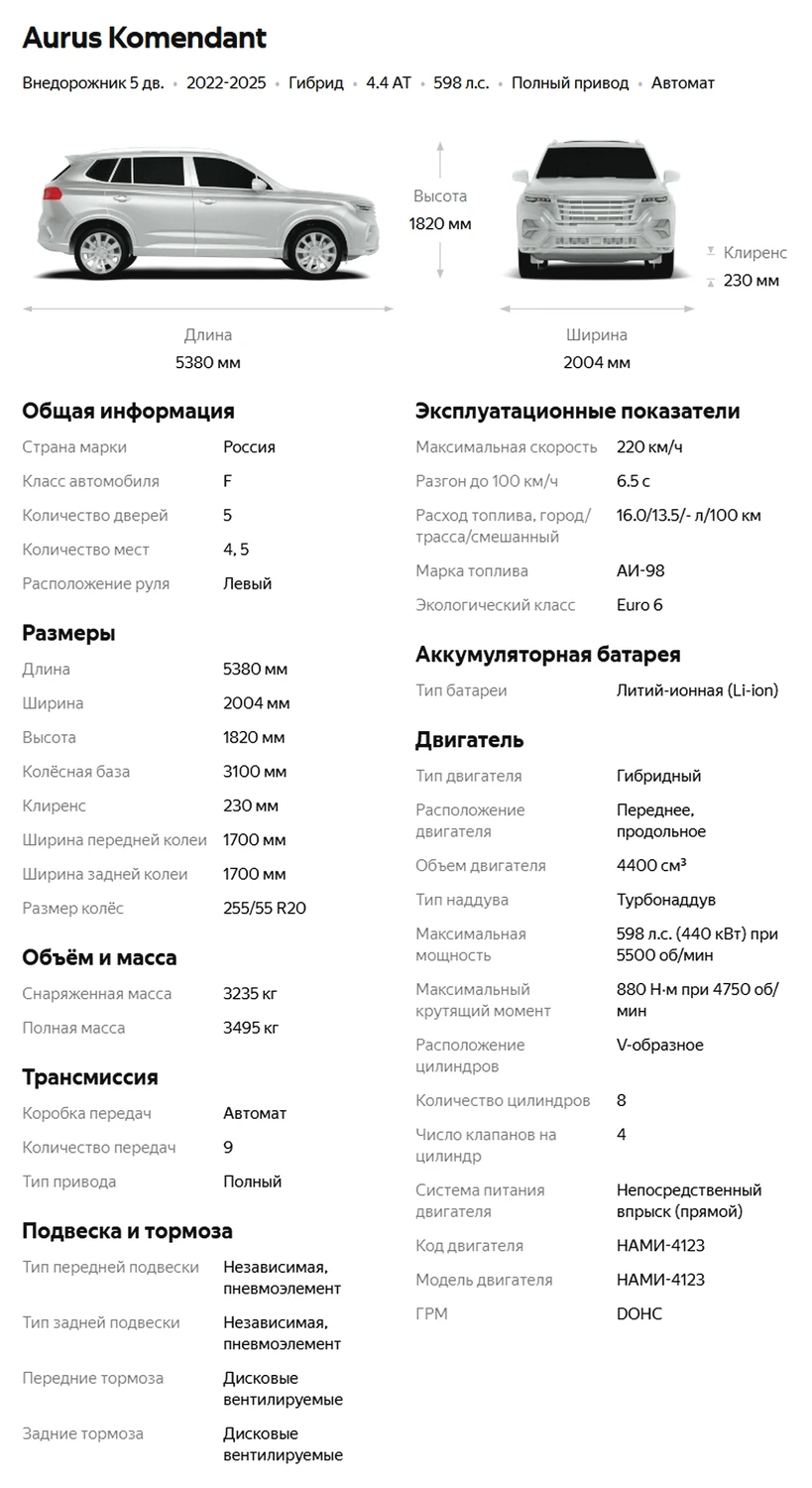 Aurus Komendant

Внедорожник 5 дв. • 2022-2025 • Гибрид • 4.4 AT • 598 л.с. • Полный привод • Автомат

Высота
1820 мм

Клиренс
230 мм

Длина
5380 мм

Ширина
2004 мм

Общая информация

| | |
|---|---|
| Страна марки | Россия |
| Класс автомобиля | F |
| Количество дверей | 5 |
| Количество мест | 4, 5 |
| Расположение руля | Левый |

Размеры

| | |
|---|---|
| Длина | 5380 мм |
| Ширина | 2004 мм |
| Высота | 1820 мм |
| Колёсная база | 3100 мм |
| Клиренс | 230 мм |
| Ширина передней колеи | 1700 мм |
| Ширина задней колеи | 1700 мм |
| Размер колёс | 255/55 R20 |

Объём и масса

| | |
|---|---|
| Снаряженная масса | 3235 кг |
| Полная масса | 3495 кг |

Трансмиссия

| | |
|---|---|
| Коробка передач | Автомат |
| Количество передач | 9 |
| Тип привода | Полный |

Подвеска и тормоза

| | |
|---|---|
| Тип передней подвески | Независимая, пневмоэлемент |
| Тип задней подвески | Независимая, пневмоэлемент |
| Передние тормоза | Дисковые вентилируемые |
| Задние тормоза | Дисковые вентилируемые |

Эксплуатационные показатели

| | |
|---|---|
| Максимальная скорость | 220 км/ч |
| Разгон до 100 км/ч | 6.5 с |
| Расход топлива, город/трасса/смешанный | 16.0/13.5/- л/100 км |
| Марка топлива | АИ-98 |
| Экологический класс | Euro 6 |

Аккумуляторная батарея

| | |
|---|---|
| Тип батареи | Литий-ионная (Li-ion) |

Двигатель

| | |
|---|---|
| Тип двигателя | Гибридный |
| Расположение двигателя | Переднее, продольное |
| Объем двигателя | 4400 см³ |
| Тип наддува | Турбонаддув |
| Максимальная мощность | 598 л.с. (440 кВт) при 5500 об/мин |
| Максимальный крутящий момент | 880 Н·м при 4750 об/мин |
| Расположение цилиндров | V-образное |
| Количество цилиндров | 8 |
| Число клапанов на цилиндр | 4 |
| Система питания двигателя | Непосредственный впрыск (прямой) |
| Код двигателя | НАМИ-4123 |
| Модель двигателя | НАМИ-4123 |
| ГРМ | DOHC |